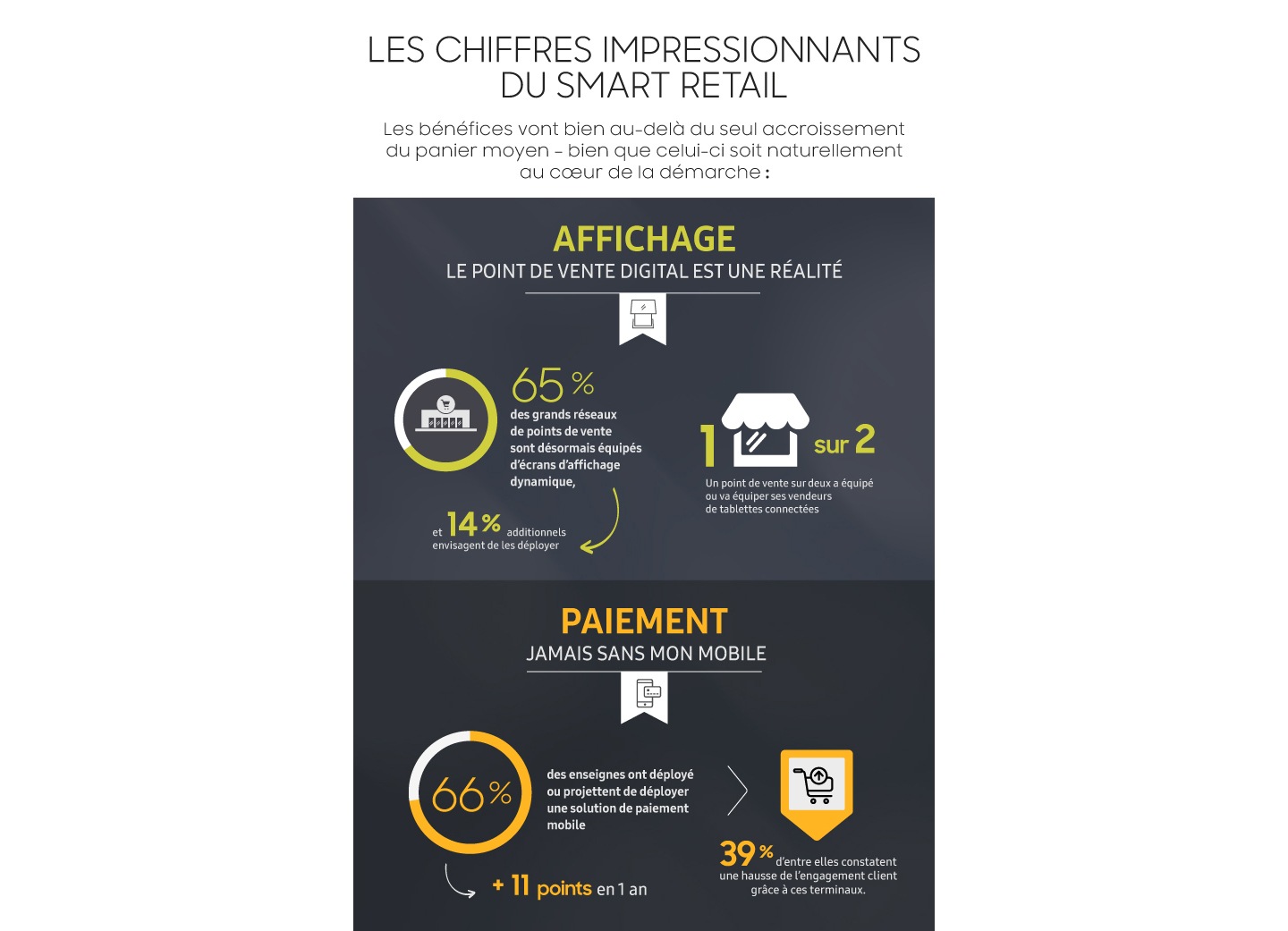 LES CHIFFRES IMPRESSIONNANTS DU SMART RETAIL

Les bénéfices vont bien au-delà du seul accroissement du panier moyen – bien que celui-ci soit naturellement au cœur de la démarche :

AFFICHAGE
LE POINT DE VENTE DIGITAL EST UNE RÉALITÉ

65 %
des grands réseaux de points de vente sont désormais équipés d'écrans d'affichage dynamique,

et 14 % additionnels envisagent de les déployer

1 sur 2
Un point de vente sur deux a équipé ou va équiper ses vendeurs de tablettes connectées

PAIEMENT
JAMAIS SANS MON MOBILE

66 %
des enseignes ont déployé ou projettent de déployer une solution de paiement mobile

+ 11 points en 1 an

39 % d'entre elles constatent une hausse de l'engagement client grâce à ces terminaux.